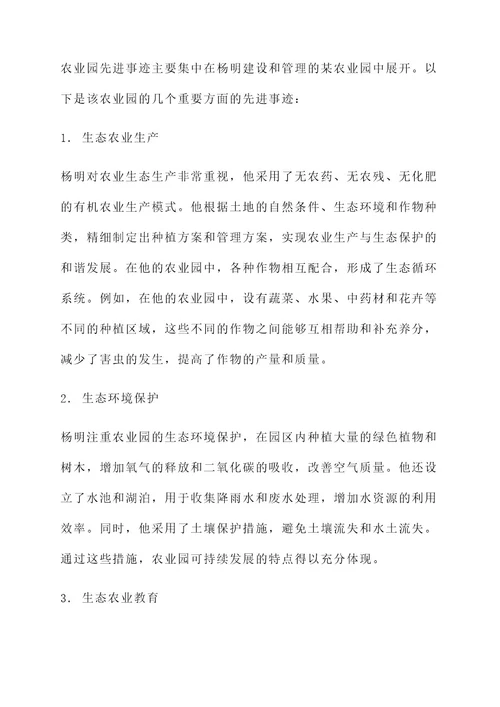 农业园先进事迹主要集中在杨明建设和管理的某农业园中展开。以下是该农业园的几个重要方面的先进事迹：

1. 生态农业生产

杨明对农业生态生产非常重视，他采用了无农药、无农残、无化肥的有机农业生产模式。他根据土地的自然条件、生态环境和作物种类，精细制定出种植方案和管理方案，实现农业生产与生态保护的和谐发展。在他的农业园中，各种作物相互配合，形成了生态循环系统。例如，在他的农业园中，设有蔬菜、水果、中药材和花卉等不同的种植区域，这些不同的作物之间能够互相帮助和补充养分，减少了害虫的发生，提高了作物的产量和质量。

2. 生态环境保护

杨明注重农业园的生态环境保护，在园区内种植大量的绿色植物和树木，增加氧气的释放和二氧化碳的吸收，改善空气质量。他还设立了水池和湖泊，用于收集降雨水和废水处理，增加水资源的利用效率。同时，他采用了土壤保护措施，避免土壤流失和水土流失。通过这些措施，农业园可持续发展的特点得以充分体现。

3. 生态农业教育